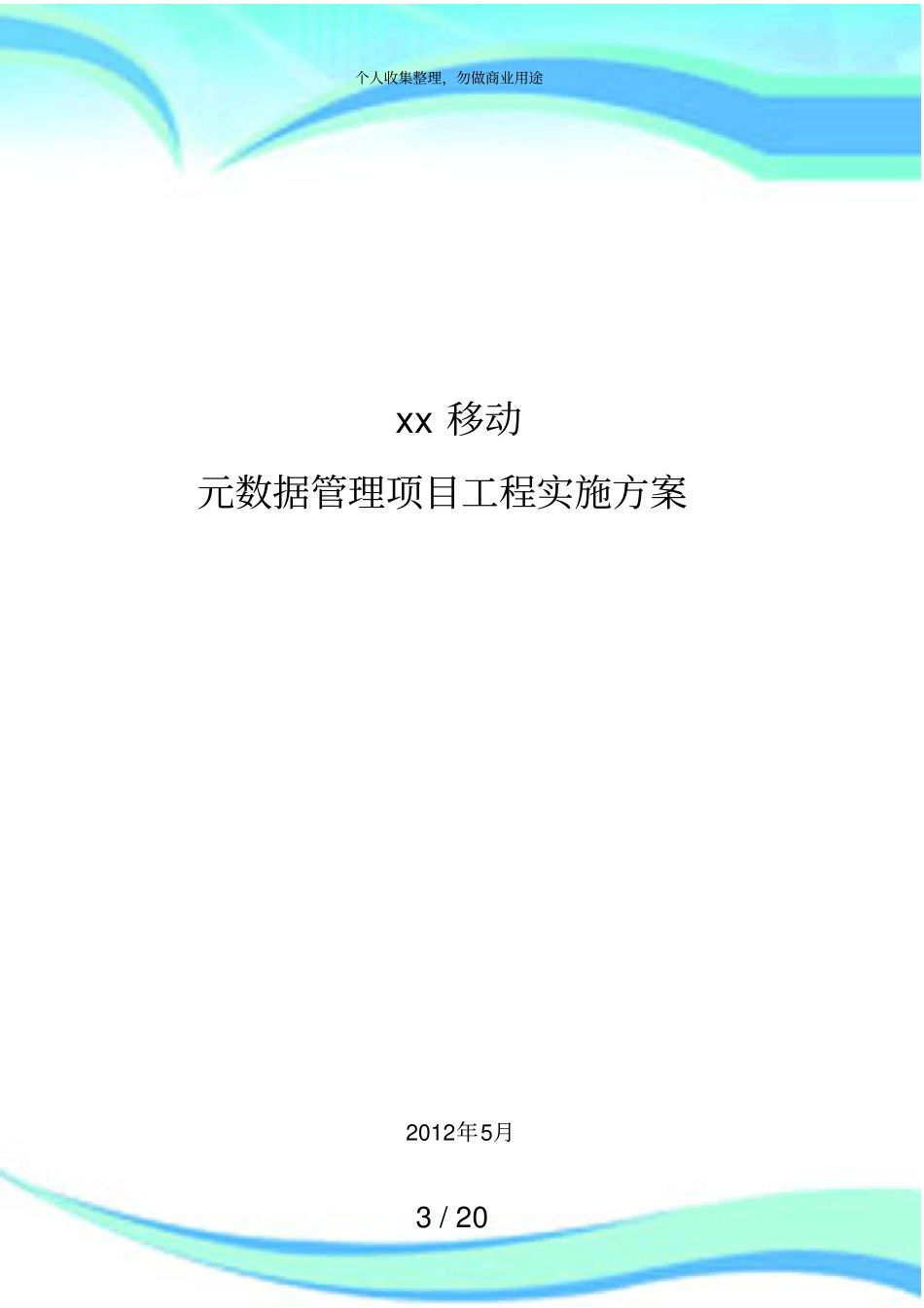 个人收集整理，勿做商业用途

xx 移动

元数据管理项目工程实施方案

2012年5月

3 / 20